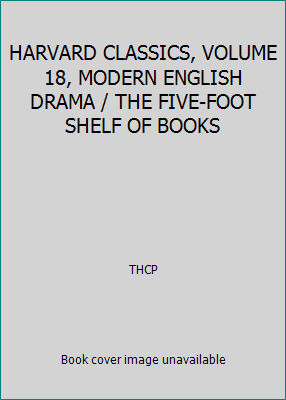 HARVARD CLASSICS, VOLUME 18, MODERN ENGLISH DRAMA / THE FIVE-FOOT SHELF OF BOOKS

THCP

Book cover image unavailable